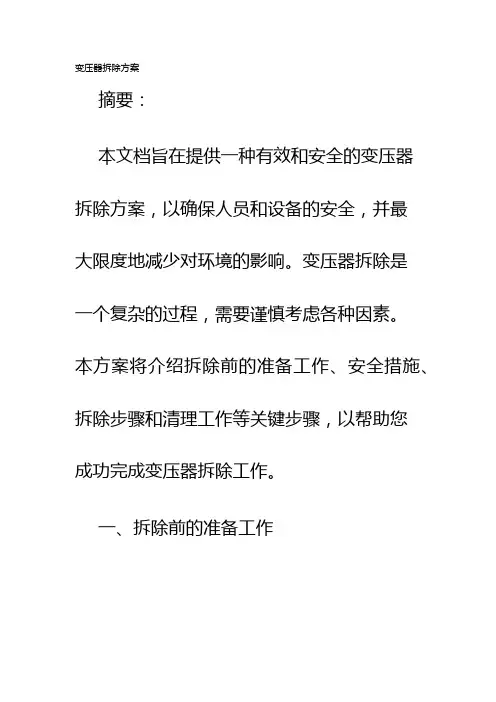 变压器拆除方案

摘要：

本文档旨在提供一种有效和安全的变压器拆除方案，以确保人员和设备的安全，并最大限度地减少对环境的影响。变压器拆除是一个复杂的过程，需要谨慎考虑各种因素。本方案将介绍拆除前的准备工作、安全措施、拆除步骤和清理工作等关键步骤，以帮助您成功完成变压器拆除工作。

一、拆除前的准备工作